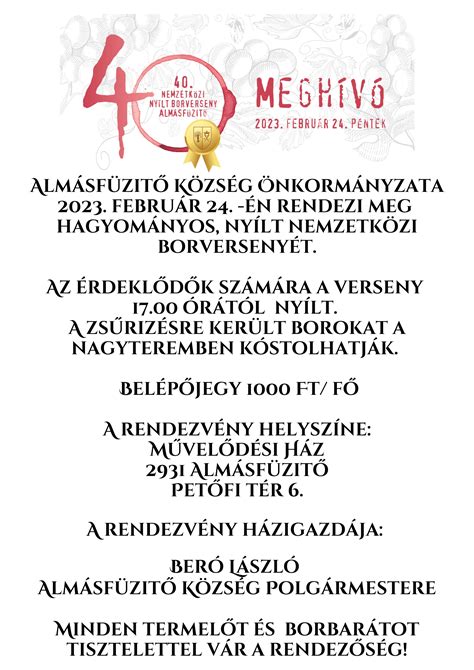 40

40. NEMZETKÖZI NYÍLT BORVERSENY ALMÁSFÜZITŐ

MEGHÍVÓ
2023. FEBRUÁR 24. PÉNTEK

ALMÁSFÜZITŐ KÖZSÉG ÖNKORMÁNYZATA 2023. FEBRUÁR 24. -ÉN RENDEZI MEG HAGYOMÁNYOS, NYÍLT NEMZETKÖZI BORVERSENYÉT.

AZ ÉRDEKLŐDŐK SZÁMÁRA A VERSENY 17.00 ÓRÁTÓL NYÍLT. A ZSŰRIZÉSRE KERÜLT BOROKAT A NAGYTEREMBEN KÓSTOLHATJÁK.

BELÉPŐJEGY 1000 FT/ FŐ

A RENDEZVÉNY HELYSZÍNE:
MŰVELŐDÉSI HÁZ
2931 ALMÁSFÜZITŐ
PETŐFI TÉR 6.

A RENDEZVÉNY HÁZIGAZDÁJA:

BERÓ LÁSZLÓ
ALMÁSFÜZITŐ KÖZSÉG POLGÁRMESTERE

MINDEN TERMELŐT ÉS BORBARÁTOT TISZTELETTEL VÁR A RENDEZŐSÉG!